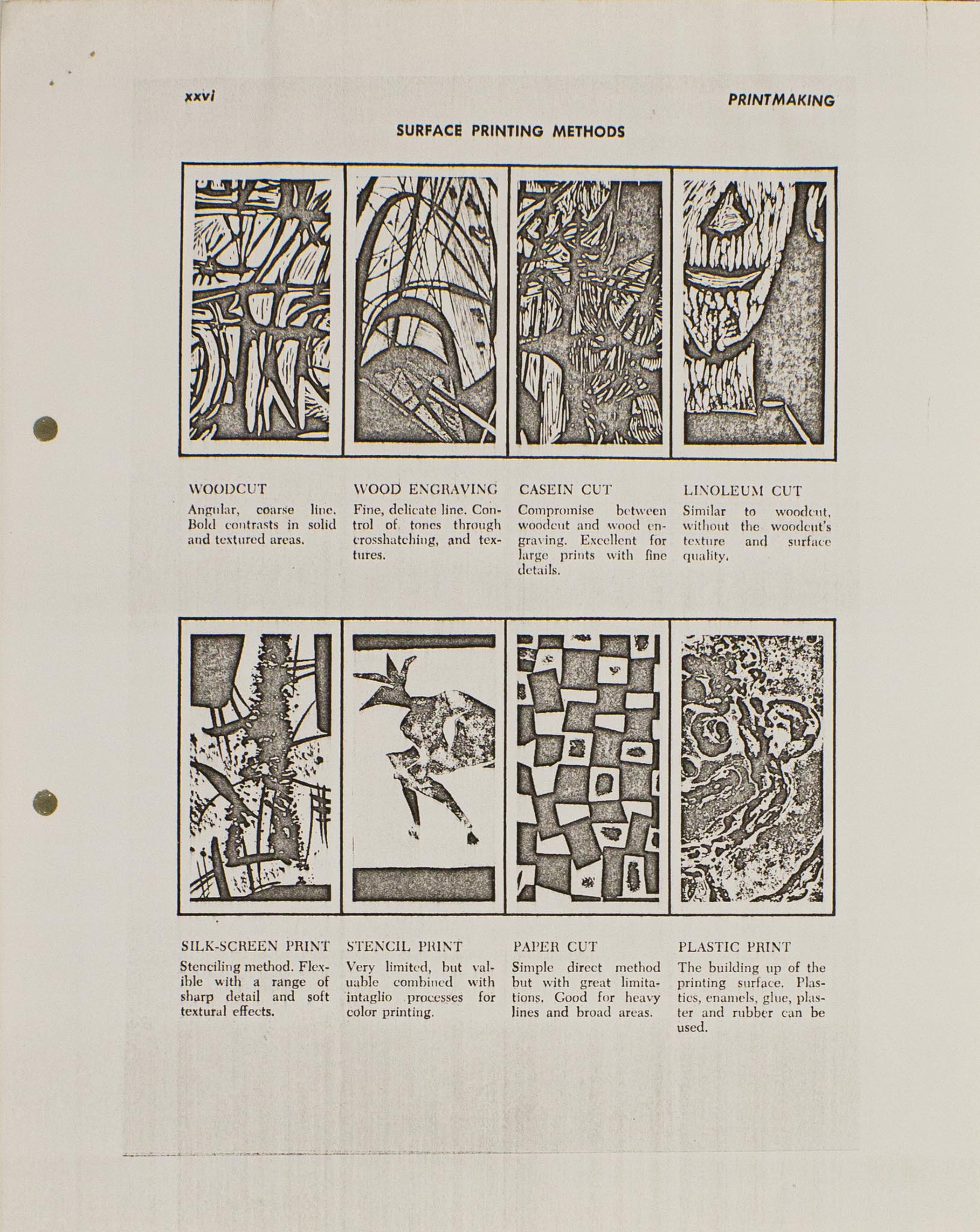 xxvi

PRINTMAKING

SURFACE PRINTING METHODS

WOODCUT

Angular, coarse line. Bold contrasts in solid and textured areas.

WOOD ENGRAVING

Fine, delicate line. Control of tones through crosshatching, and textures.

CASEIN CUT

Compromise between woodcut and wood engraving. Excellent for large prints with fine details.

LINOLEUM CUT

Similar to woodcut, without the woodcut's texture and surface quality.

SILK-SCREEN PRINT

Stenciling method. Flexible with a range of sharp detail and soft textural effects.

STENCIL PRINT

Very limited, but valuable combined with intaglio processes for color printing.

PAPER CUT

Simple direct method but with great limitations. Good for heavy lines and broad areas.

PLASTIC PRINT

The building up of the printing surface. Plastics, enamels, glue, plaster and rubber can be used.